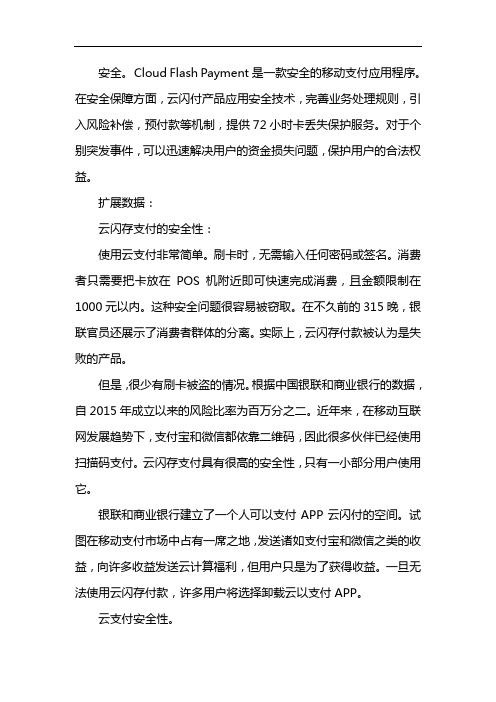 安全。Cloud Flash Payment 是一款安全的移动支付应用程序。在安全保障方面，云闪付产品应用安全技术，完善业务处理规则，引入风险补偿，预付款等机制，提供 72 小时卡丢失保护服务。对于个别突发事件，可以迅速解决用户的资金损失问题，保护用户的合法权益。

扩展数据：

云闪存支付的安全性：

使用云支付非常简单。刷卡时，无需输入任何密码或签名。消费者只需要把卡放在 POS 机附近即可快速完成消费，且金额限制在 1000 元以内。这种安全问题很容易被窃取。在不久前的 315 晚，银联官员还展示了消费者群体的分离。实际上，云闪存付款被认为是失败的产品。

但是，很少有刷卡被盗的情况。根据中国银联和商业银行的数据，自 2015 年成立以来的风险比率为百万分之二。近年来，在移动互联网发展趋势下，支付宝和微信都依靠二维码，因此很多伙伴已经使用扫描码支付。云闪存支付具有很高的安全性，只有一小部分用户使用它。

银联和商业银行建立了一个人可以支付 APP 云闪付的空间。试图在移动支付市场中占有一席之地，发送诸如支付宝和微信之类的收益，向许多收益发送云计算福利，但用户只是为了获得收益。一旦无法使用云闪存付款，许多用户将选择卸载云以支付 APP。

云支付安全性。